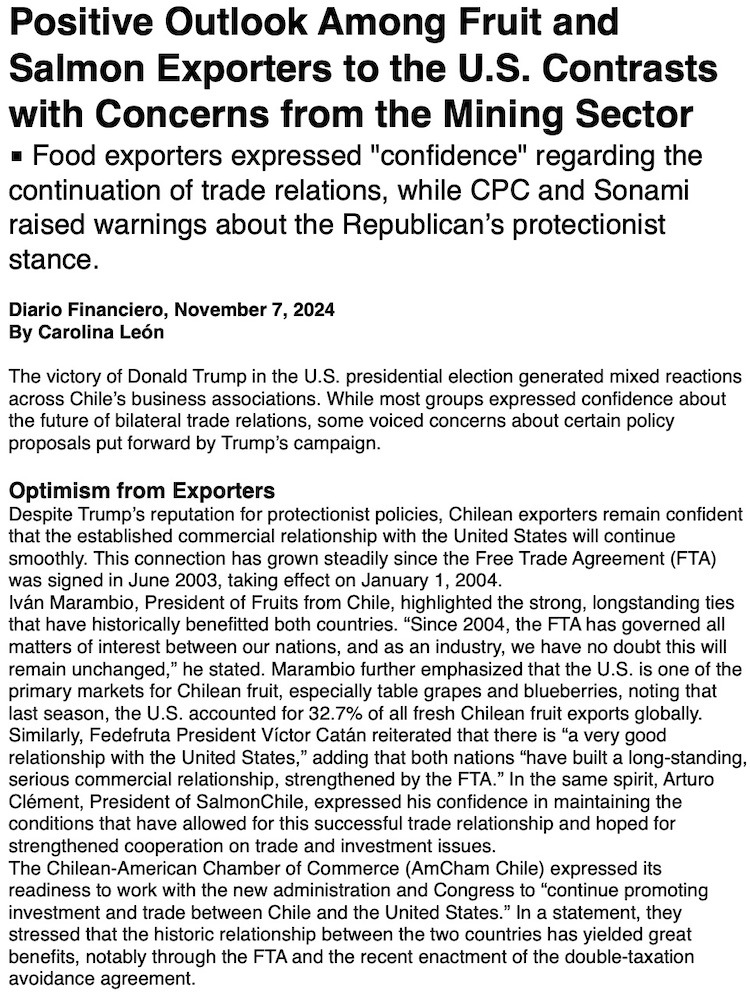 Positive Outlook Among Fruit and Salmon Exporters to the U.S. Contrasts with Concerns from the Mining Sector

▪ Food exporters expressed "confidence" regarding the continuation of trade relations, while CPC and Sonami raised warnings about the Republican’s protectionist stance.

Diario Financiero, November 7, 2024
By Carolina León

The victory of Donald Trump in the U.S. presidential election generated mixed reactions across Chile’s business associations. While most groups expressed confidence about the future of bilateral trade relations, some voiced concerns about certain policy proposals put forward by Trump’s campaign.

Optimism from Exporters
Despite Trump’s reputation for protectionist policies, Chilean exporters remain confident that the established commercial relationship with the United States will continue smoothly. This connection has grown steadily since the Free Trade Agreement (FTA) was signed in June 2003, taking effect on January 1, 2004.
Iván Marambio, President of Fruits from Chile, highlighted the strong, longstanding ties that have historically benefitted both countries. “Since 2004, the FTA has governed all matters of interest between our nations, and as an industry, we have no doubt this will remain unchanged,” he stated. Marambio further emphasized that the U.S. is one of the primary markets for Chilean fruit, especially table grapes and blueberries, noting that last season, the U.S. accounted for 32.7% of all fresh Chilean fruit exports globally.
Similarly, Fedefruta President Víctor Catán reiterated that there is “a very good relationship with the United States,” adding that both nations “have built a long-standing, serious commercial relationship, strengthened by the FTA.” In the same spirit, Arturo Clément, President of SalmonChile, expressed his confidence in maintaining the conditions that have allowed for this successful trade relationship and hoped for strengthened cooperation on trade and investment issues.
The Chilean-American Chamber of Commerce (AmCham Chile) expressed its readiness to work with the new administration and Congress to “continue promoting investment and trade between Chile and the United States.” In a statement, they stressed that the historic relationship between the two countries has yielded great benefits, notably through the FTA and the recent enactment of the double-taxation avoidance agreement.